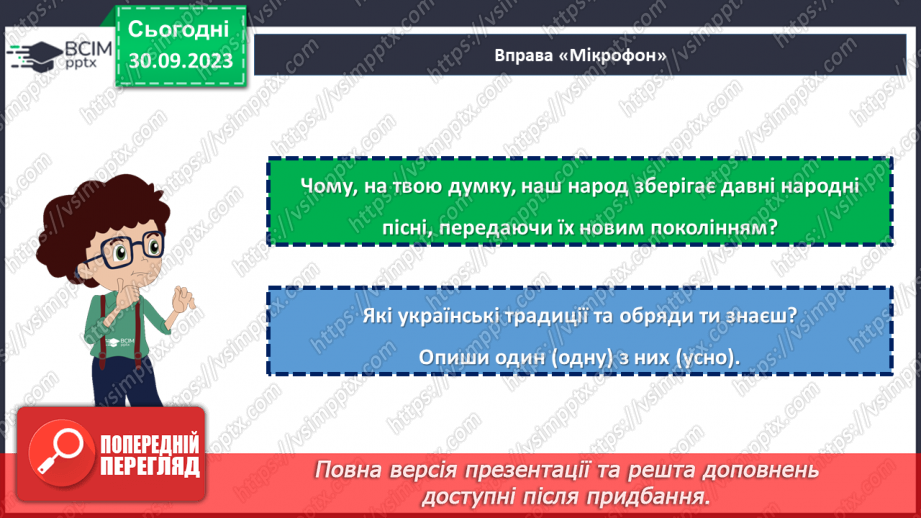 ВСІМ pptx

Сьогодні 30.09.2023

Вправа «Мікрофон»

Чому, на твою думку, наш народ зберігає давні народні пісні, передаючи їх новим поколінням?

Які українські традиції та обряди ти знаєш? Опиши один (одну) з них (усно).

ВСІМ pptx

ПОПЕРЕДНІЙ ПЕРЕГЛЯД

Повна версія презентації та решта доповнень доступні після придбання.

https://vsimpptx.com